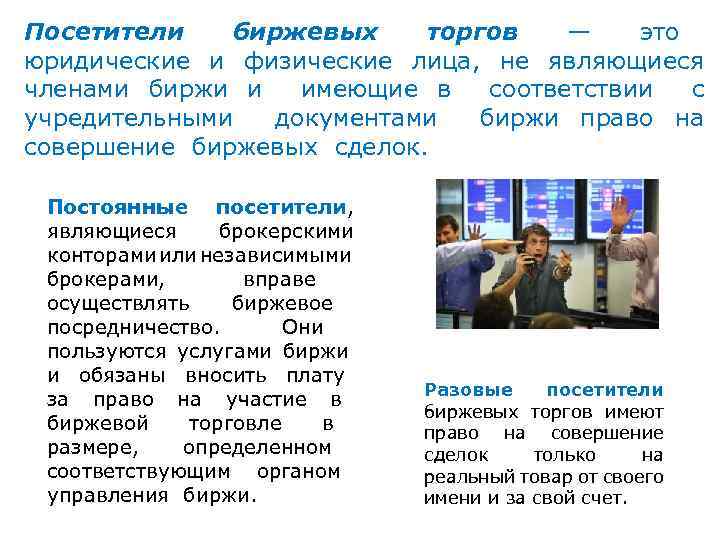 Посетители биржевых торгов — это юридические и физические лица, не являющиеся членами биржи и имеющие в соответствии с учредительными документами биржи право на совершение биржевых сделок.

Постоянные посетители, являющиеся брокерскими конторами или независимыми брокерами, вправе осуществлять биржевое посредничество. Они пользуются услугами биржи и обязаны вносить плату за право на участие в биржевой торговле в размере, определенном соответствующим органом управления биржи.

Разовые посетители биржевых торгов имеют право на совершение сделок только на реальный товар от своего имени и за свой счет.